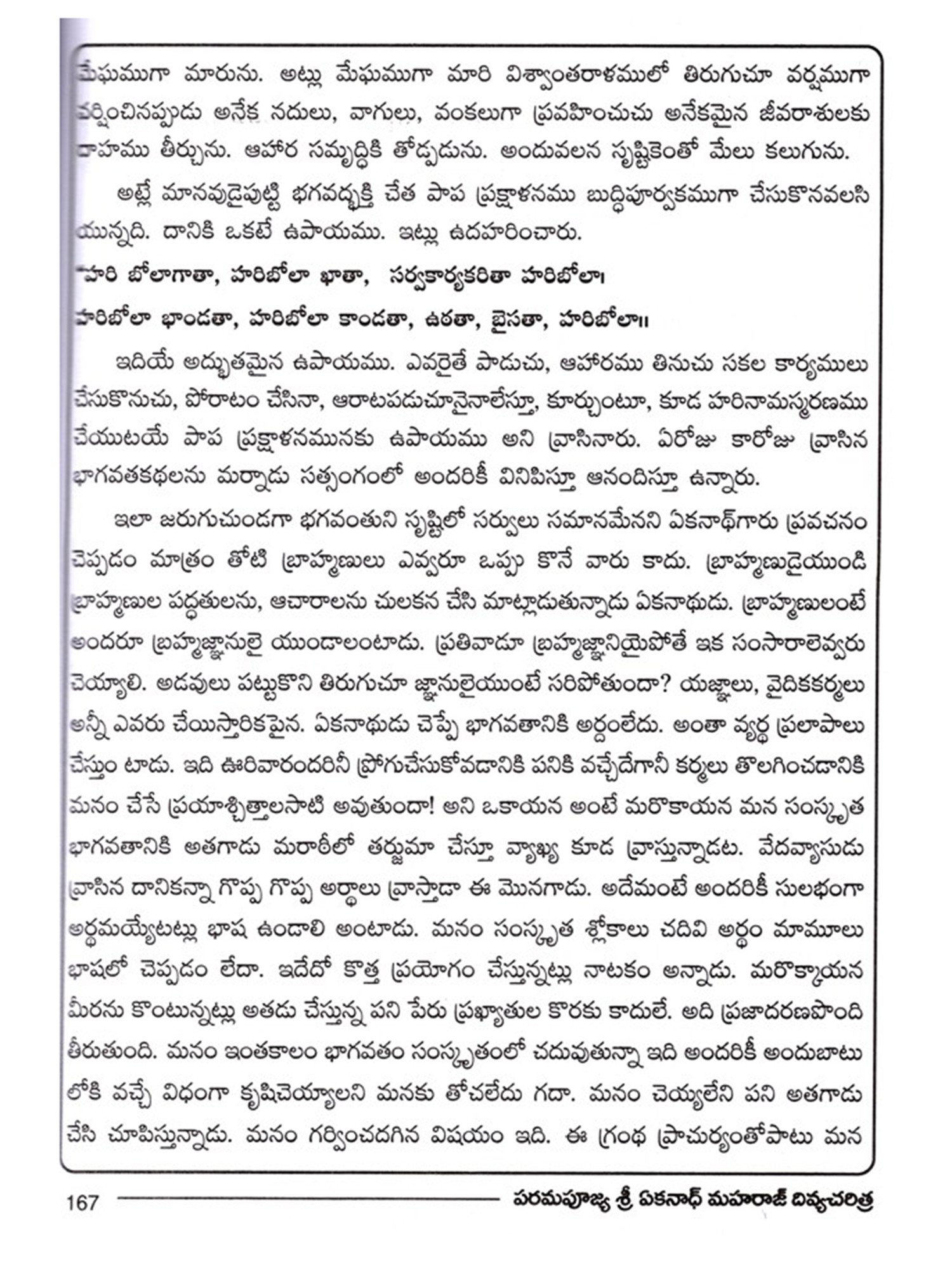 మేఘముగా మారును. అట్లు మేఘముగా మారి విశ్వాంతరాళములో తిరుగుచూ వర్షముగా వర్షించినప్పుడు అనేక నదులు, వాగులు, వంకలుగా ప్రవహించుచు అనేకమైన జీవరాశులకు దాహము తీర్చును. ఆహార సమృద్ధికి తోడ్పడును. అందువలన సృష్టికెంతో మేలు కలుగును.

అట్లే మానవుడైపుట్టి భగవద్భక్తి చేత పాప ప్రక్షాళనము బుద్ధిపూర్వకముగా చేసుకొనవలసి యున్నది. దానికి ఒకటే ఉపాయము. ఇట్లు ఉదహరించారు.

"హరి బోలాగాతా, హరిబోలా ఖాతా, సర్వకార్యకరితా హరిబోలా।

హరిబోలా భాండతా, హరిబోలా కాండతా, ఉఠతా, బైసతా, హరిబోలా॥

ఇదియే అద్భుతమైన ఉపాయము. ఎవరైతే పాడుచు, ఆహారము తినుచు సకల కార్యములు చేసుకొనుచు, పోరాటం చేసినా, ఆరాటపడుచూనైనాలేస్తూ, కూర్చుంటూ, కూడ హరినామస్మరణము చేయుటయే పాప ప్రక్షాళనమునకు ఉపాయము అని వ్రాసినారు. ఏరోజు కారోజు వ్రాసిన భాగవతకథలను మర్నాడు సత్సంగంలో అందరికీ వినిపిస్తూ ఆనందిస్తూ ఉన్నారు.

ఇలా జరుగుచుండగా భగవంతుని సృష్టిలో సర్వులు సమానమేనని ఏకనాథ్‌గారు ప్రవచనం చెప్పడం మాత్రం తోటి బ్రాహ్మణులు ఎవ్వరూ ఒప్పు కొనే వారు కాదు. బ్రాహ్మణుడైయుండి బ్రాహ్మణుల పద్ధతులను, ఆచారాలను చులకన చేసి మాట్లాడుతున్నాడు ఏకనాథుడు. బ్రాహ్మణులంటే అందరూ బ్రహ్మజ్ఞానులై యుండాలంటాడు. ప్రతివాడూ బ్రహ్మజ్ఞానియైపోతే ఇక సంసారాలెవ్వరు చెయ్యాలి. అడవులు పట్టుకొని తిరుగుచూ జ్ఞానులైయుంటే సరిపోతుందా? యజ్ఞాలు, వైదికకర్మలు అన్నీ ఎవరు చేయిస్తారికపైన. ఏకనాథుడు చెప్పే భాగవతానికి అర్ధంలేదు. అంతా వ్యర్థ ప్రలాపాలు చేస్తుం టాడు. ఇది ఊరివారందరినీ ప్రోగుచేసుకోవడానికి పనికి వచ్చేదేగానీ కర్మలు తొలగించడానికి మనం చేసే ప్రయాశ్చిత్తాలసాటి అవుతుందా! అని ఒకాయన అంటే మరొకాయన మన సంస్కృత భాగవతానికి అతగాడు మరాఠీలో తర్జుమా చేస్తూ వ్యాఖ్య కూడ వ్రాస్తున్నాడట. వేదవ్యాసుడు వ్రాసిన దానికన్నా గొప్ప గొప్ప అర్థాలు వ్రాస్తాడా ఈ మొనగాడు. అదేమంటే అందరికీ సులభంగా అర్థమయ్యేటట్లు భాష ఉండాలి అంటాడు. మనం సంస్కృత శ్లోకాలు చదివి అర్థం మామూలు భాషలో చెప్పడం లేదా. ఇదేదో కొత్త ప్రయోగం చేస్తున్నట్లు నాటకం అన్నాడు. మరొక్కాయన మీరను కొంటున్నట్లు అతడు చేస్తున్న పని పేరు ప్రఖ్యాతుల కొరకు కాదులే. అది ప్రజాదరణపొంది తీరుతుంది. మనం ఇంతకాలం భాగవతం సంస్కృతంలో చదువుతున్నా ఇది అందరికీ అందుబాటు లోకి వచ్చే విధంగా కృషిచెయ్యాలని మనకు తోచలేదు గదా. మనం చెయ్యలేని పని అతగాడు చేసి చూపిస్తున్నాడు. మనం గర్వించదగిన విషయం ఇది. ఈ గ్రంథ ప్రాచుర్యంతోపాటు మన

167 పరమపూజ్య శ్రీ ఏకనాథ్ మహరాజ్ దివ్యచరిత్ర